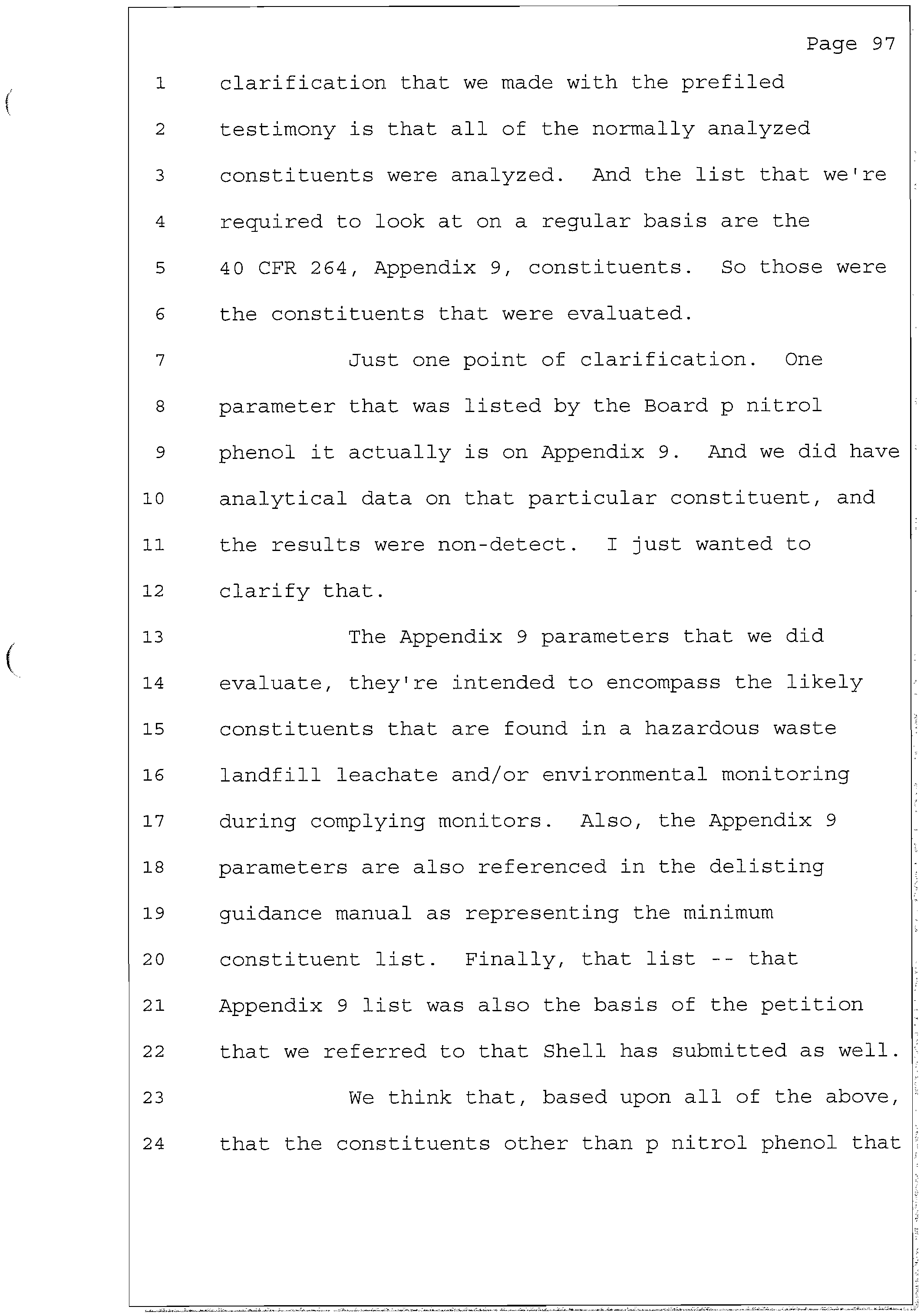 Page 97

1 clarification that we made with the prefiled

2 testimony is that all of the normally analyzed

3 constituents were analyzed. And the list that we're

4 required to look at on a regular basis are the

5 40 CFR 264, Appendix 9, constituents. So those were

6 the constituents that were evaluated.

7 Just one point of clarification. One

8 parameter that was listed by the Board p nitrol

9 phenol it actually is on Appendix 9. And we did have

10 analytical data on that particular constituent, and

11 the results were non-detect. I just wanted to

12 clarify that.

13 The Appendix 9 parameters that we did

14 evaluate, they're intended to encompass the likely

15 constituents that are found in a hazardous waste

16 landfill leachate and/or environmental monitoring

17 during complying monitors. Also, the Appendix 9

18 parameters are also referenced in the delisting

19 guidance manual as representing the minimum

20 constituent list. Finally, that list -- that

21 Appendix 9 list was also the basis of the petition

22 that we referred to that Shell has submitted as well.

23 We think that, based upon all of the above,

24 that the constituents other than p nitrol phenol that